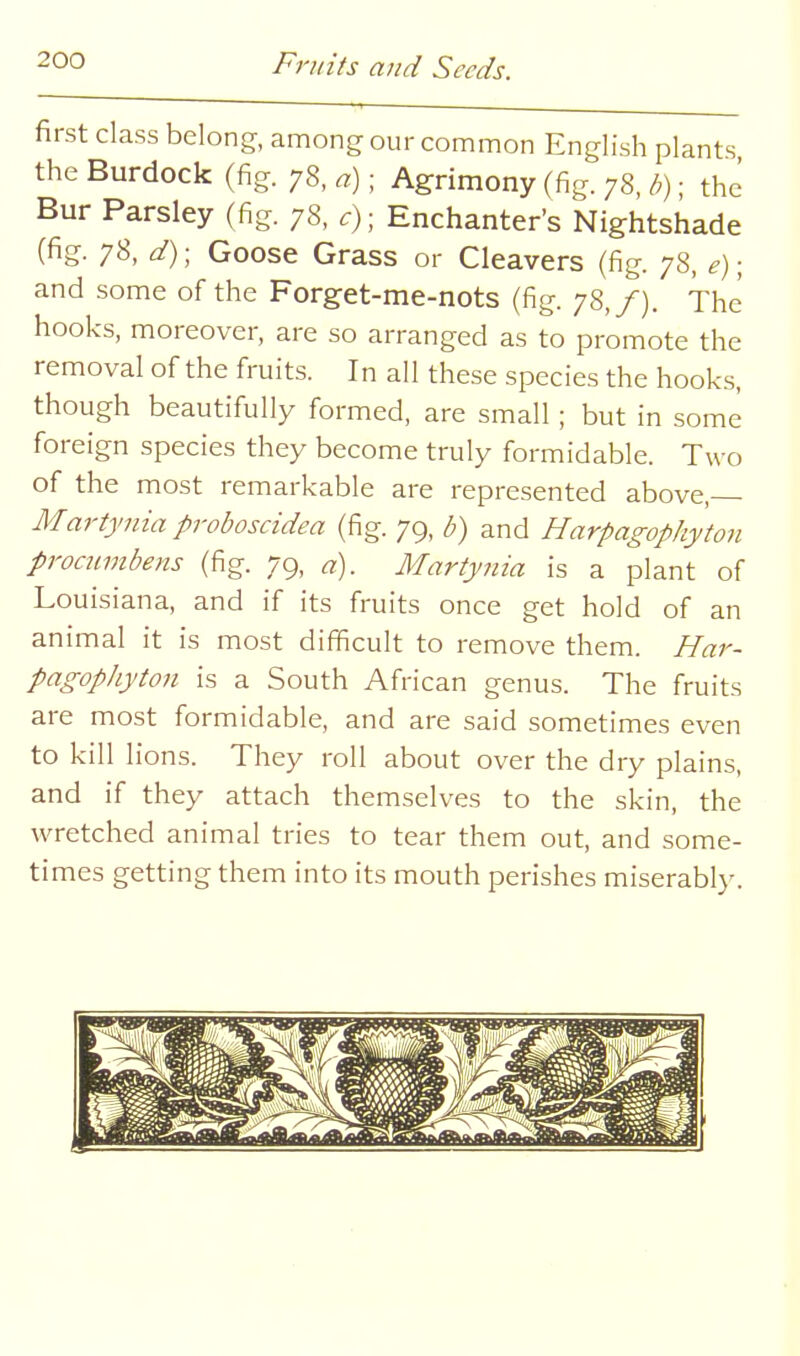 200 Fruits and Seeds.

first class belong, among our common English plants, the Burdock (fig. 78, a); Agrimony (fig. 78, b); the Bur Parsley (fig. 78, c); Enchanter's Nightshade (fig. 78, d); Goose Grass or Cleavers (fig. 78, e); and some of the Forget-me-nots (fig. 78, f). The hooks, moreover, are so arranged as to promote the removal of the fruits. In all these species the hooks, though beautifully formed, are small; but in some foreign species they become truly formidable. Two of the most remarkable are represented above,—Martynia proboscidea (fig. 79, b) and Harpagophyton procumbens (fig. 79, a). Martynia is a plant of Louisiana, and if its fruits once get hold of an animal it is most difficult to remove them. Harpagophyton is a South African genus. The fruits are most formidable, and are said sometimes even to kill lions. They roll about over the dry plains, and if they attach themselves to the skin, the wretched animal tries to tear them out, and sometimes getting them into its mouth perishes miserably.